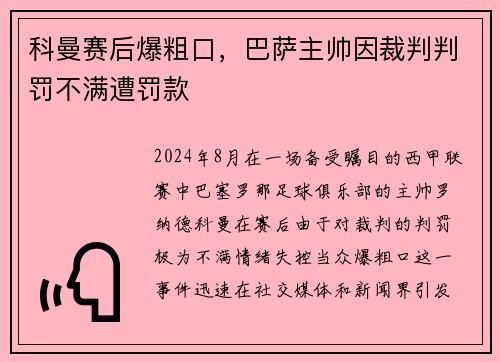 科曼赛后爆粗口，巴萨主帅因裁判判罚不满遭罚款

2024年8月在一场备受瞩目的西甲联赛中巴塞罗那足球俱乐部的主帅罗纳德科曼在赛后由于对裁判的判罚极为不满情绪失控当众爆粗口这一事件迅速在社交媒体和新闻界引发